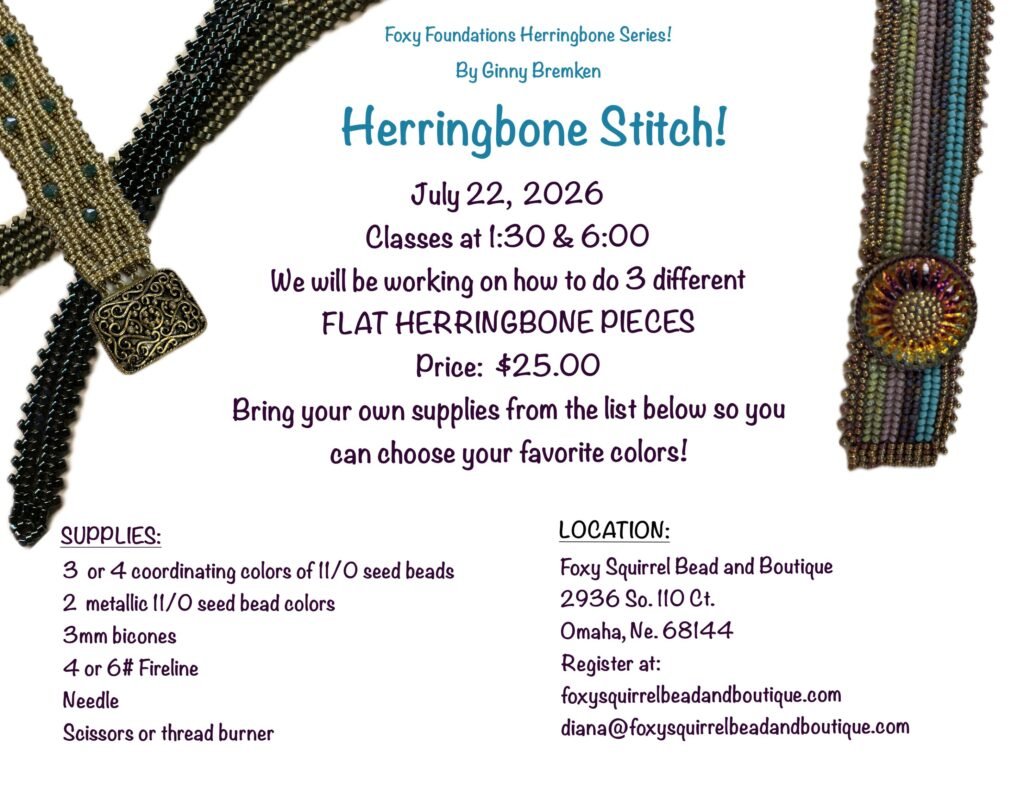 Foxy Foundations Herringbone Series!

By Ginny Bremken

Herringbone Stitch!

July 22, 2026

Classes at 1:30 & 6:00

We will be working on how to do 3 different

FLAT HERRINGBONE PIECES

Price: $25.00

Bring your own supplies from the list below so you can choose your favorite colors!

SUPPLIES:

3 or 4 coordinating colors of 11/0 seed beads
2 metallic 11/0 seed bead colors
3mm bicones
4 or 6# Fireline
Needle
Scissors or thread burner

LOCATION:

Foxy Squirrel Bead and Boutique
2936 So. 110 Ct.
Omaha, Ne. 68144
Register at:
foxysquirrelbeadandboutique.com
diana@foxysquirrelbeadandboutique.com